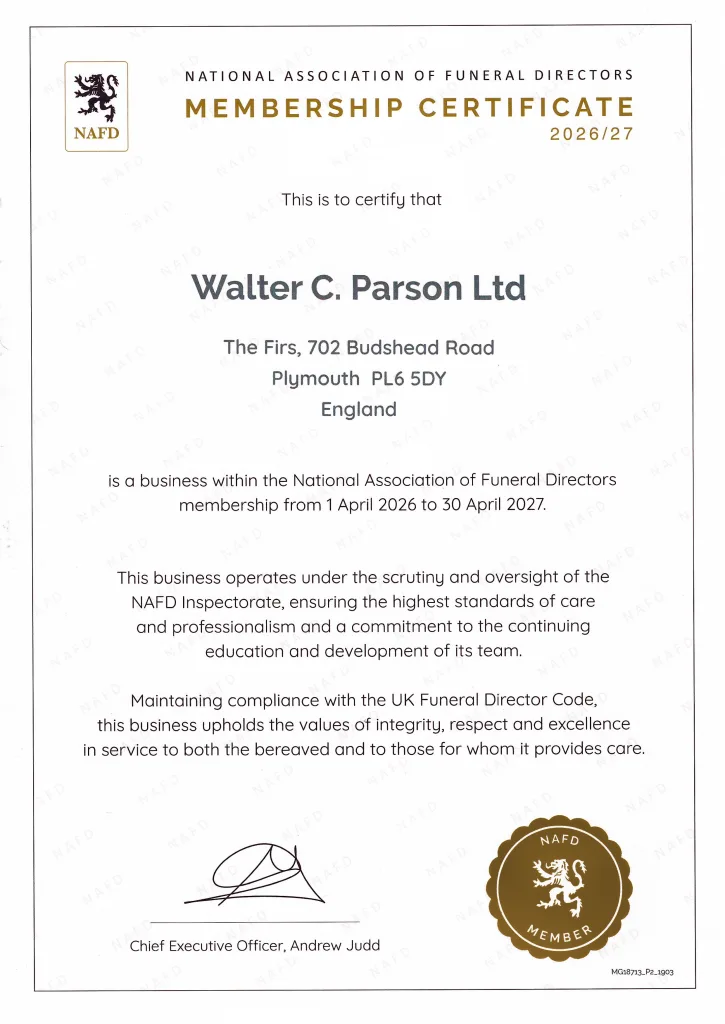 NAFD

NATIONAL ASSOCIATION OF FUNERAL DIRECTORS
MEMBERSHIP CERTIFICATE
2026/27

This is to certify that

Walter C. Parson Ltd

The Firs, 702 Budshead Road
Plymouth PL6 5DY
England

is a business within the National Association of Funeral Directors membership from 1 April 2026 to 30 April 2027.

This business operates under the scrutiny and oversight of the NAFD Inspectorate, ensuring the highest standards of care and professionalism and a commitment to the continuing education and development of its team.

Maintaining compliance with the UK Funeral Director Code, this business upholds the values of integrity, respect and excellence in service to both the bereaved and to those for whom it provides care.

Chief Executive Officer, Andrew Judd

NAFD
MEMBER

MG18713_P2_1903